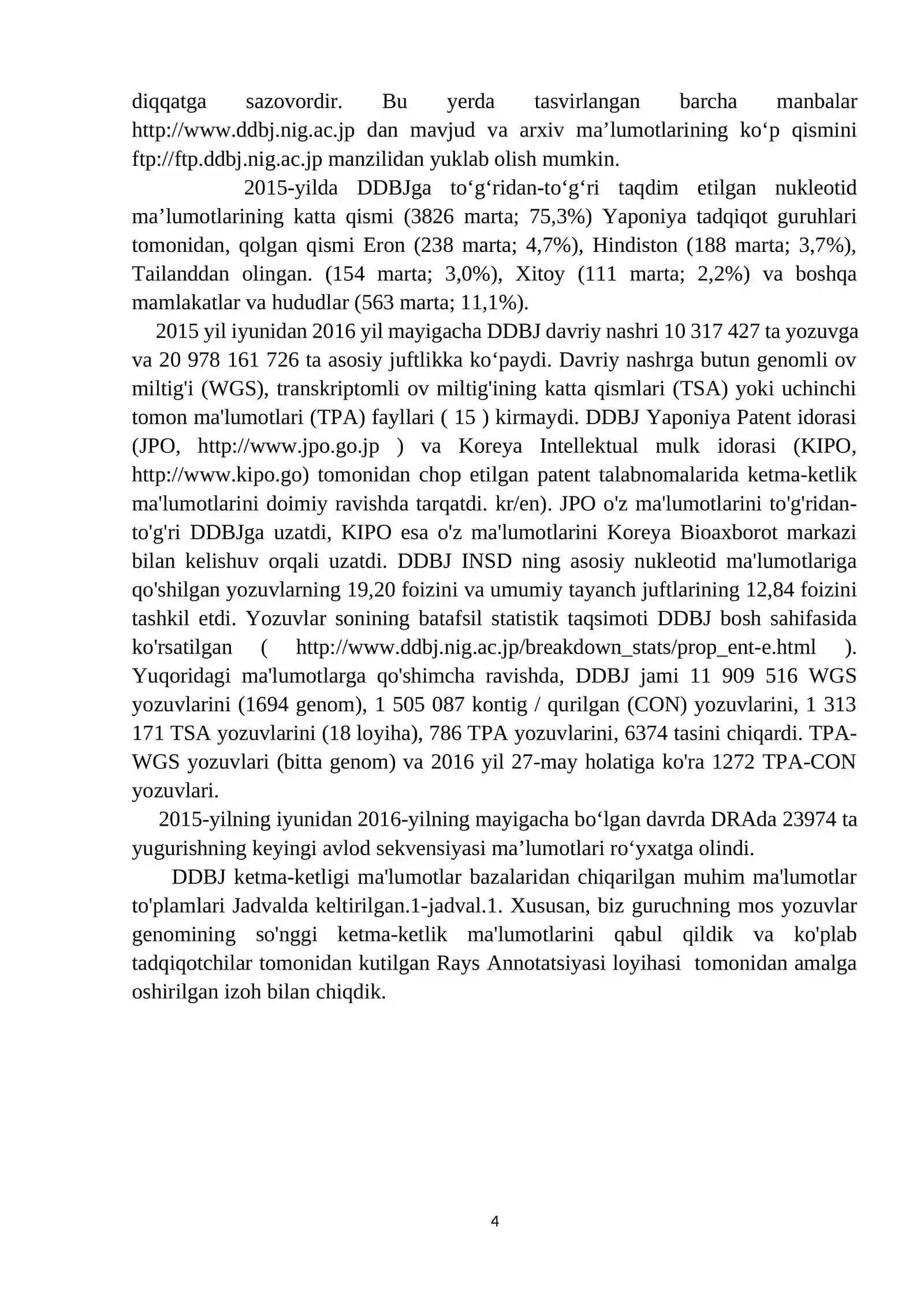 diqqatga sazovordir. Bu yerda tasvirlangan barcha manbalar http://www.ddbj.nig.ac.jp dan mavjud va arxiv ma’lumotlarining ko‘p qismini ftp://ftp.ddbj.nig.ac.jp manzilidan yuklab olish mumkin.

2015-yilda DDBJga to‘g‘ridan-to‘g‘ri taqdim etilgan nukleotid ma’lumotlarining katta qismi (3826 marta; 75,3%) Yaponiya tadqiqot guruhlari tomonidan, qolgan qismi Eron (238 marta; 4,7%), Hindiston (188 marta; 3,7%), Tailanddan olingan. (154 marta; 3,0%), Xitoy (111 marta; 2,2%) va boshqa mamlakatlar va hududlar (563 marta; 11,1%).

2015 yil iyunidan 2016 yil mayigacha DDBJ davriy nashri 10 317 427 ta yozuvga va 20 978 161 726 ta asosiy juftlikka ko‘paydi. Davriy nashrga butun genomli ov miltig'i (WGS), transkriptomli ov miltig'ining katta qismlari (TSA) yoki uchinchi tomon ma'lumotlari (TPA) fayllari ( 15 ) kirmaydi. DDBJ Yaponiya Patent idorasi (JPO, http://www.jpo.go.jp ) va Koreya Intellektual mulk idorasi (KIPO, http://www.kipo.go) tomonidan chop etilgan patent talabnomalarida ketma-ketlik ma'lumotlarini doimiy ravishda tarqatdi. kr/en). JPO o'z ma'lumotlarini to'g'ridan-to'g'ri DDBJga uzatdi, KIPO esa o'z ma'lumotlarini Koreya Bioaxborot markazi bilan kelishuv orqali uzatdi. DDBJ INSD ning asosiy nukleotid ma'lumotlariga qo'shilgan yozuvlarning 19,20 foizini va umumiy tayanch juftlarining 12,84 foizini tashkil etdi. Yozuvlar sonining batafsil statistik taqsimoti DDBJ bosh sahifasida ko'rsatilgan ( http://www.ddbj.nig.ac.jp/breakdown_stats/prop_ent-e.html ). Yuqoridagi ma'lumotlarga qo'shimcha ravishda, DDBJ jami 11 909 516 WGS yozuvlarini (1694 genom), 1 505 087 kontig / qurilgan (CON) yozuvlarini, 1 313 171 TSA yozuvlarini (18 loyiha), 786 TPA yozuvlarini, 6374 tasini chiqardi. TPA-WGS yozuvlari (bitta genom) va 2016 yil 27-may holatiga ko'ra 1272 TPA-CON yozuvlari.

2015-yilning iyunidan 2016-yilning mayigacha bo‘lgan davrda DRAda 23974 ta yugurishning keyingi avlod sekvensiyasi ma’lumotlari ro‘yxatga olindi.

DDBJ ketma-ketligi ma'lumotlar bazalaridan chiqarilgan muhim ma'lumotlar to'plamlari Jadvalda keltirilgan.1-jadval.1. Xususan, biz guruchning mos yozuvlar genomining so'nggi ketma-ketlik ma'lumotlarini qabul qildik va ko'plab tadqiqotchilar tomonidan kutilgan Rays Annotatsiyasi loyihasi tomonidan amalga oshirilgan izoh bilan chiqdik.

4